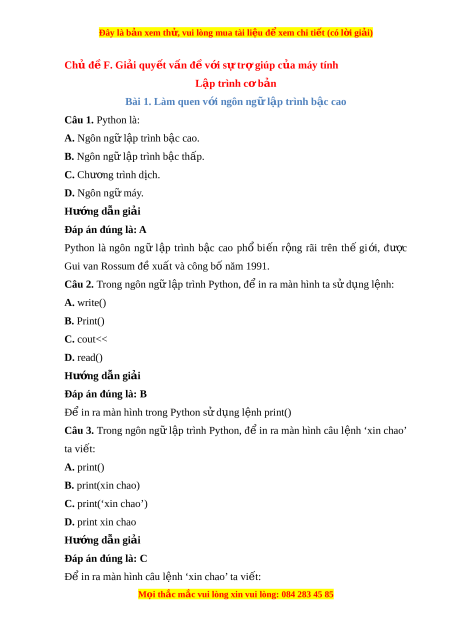 Đây là bản xem thử, vui lòng mua tài liệu để xem chi tiết (có lời giải)

Chủ đề F. Giải quyết vấn đề với sự trợ giúp của máy tính

Lập trình cơ bản

Bài 1. Làm quen với ngôn ngữ lập trình bậc cao

Câu 1. Python là:

A. Ngôn ngữ lập trình bậc cao.

B. Ngôn ngữ lập trình bậc thấp.

C. Chương trình dịch.

D. Ngôn ngữ máy.

Hướng dẫn giải

Đáp án đúng là: A

Python là ngôn ngữ lập trình bậc cao phổ biến rộng rãi trên thế giới, được Gui van Rossum đề xuất và công bố năm 1991.

Câu 2. Trong ngôn ngữ lập trình Python, để in ra màn hình ta sử dụng lệnh:

A. write()

B. Print()

C. cout<<

D. read()

Hướng dẫn giải

Đáp án đúng là: B

Để in ra màn hình trong Python sử dụng lệnh print()

Câu 3. Trong ngôn ngữ lập trình Python, để in ra màn hình câu lệnh ‘xin chao’ ta viết:

A. print()

B. print(xin chao)

C. print(‘xin chao’)

D. print xin chao

Hướng dẫn giải

Đáp án đúng là: C

Để in ra màn hình câu lệnh ‘xin chao’ ta viết:

Mọi thắc mắc vui lòng xin vui lòng: 084 283 45 85